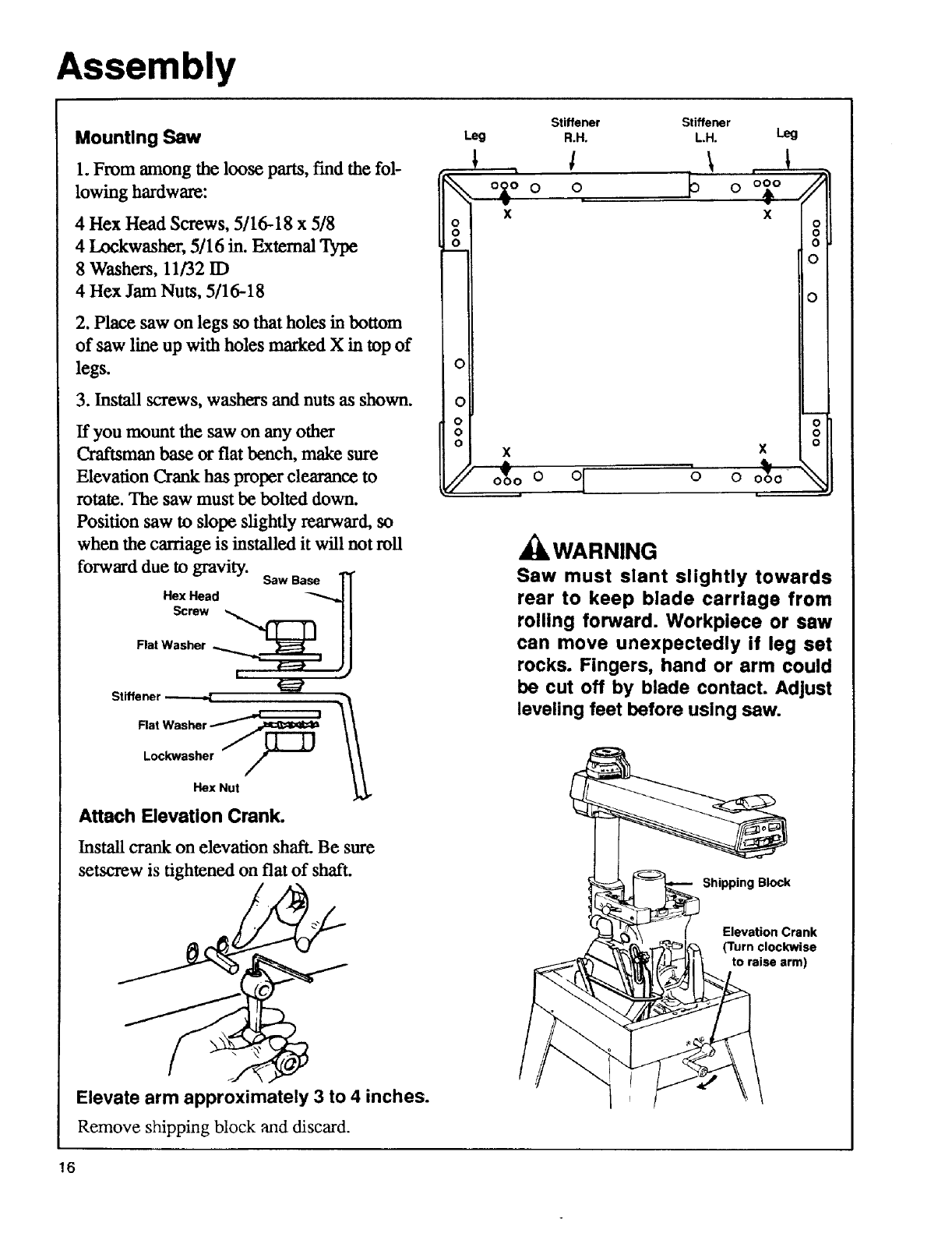 Assembly

Mounting Saw

1. From among the loose parts, find the following hardware:

4 Hex Head Screws, 5/16-18 x 5/8
4 Lockwasher, 5/16 in. External Type
8 Washers, 11/32 ID
4 Hex Jam Nuts, 5/16-18

2. Place saw on legs so that holes in bottom of saw line up with holes marked X in top of legs.

3. Install screws, washers and nuts as shown.

If you mount the saw on any other Craftsman base or flat bench, make sure Elevation Crank has proper clearance to rotate. The saw must be bolted down. Position saw to slope slightly rearward, so when the carriage is installed it will not roll forward due to gravity.

Saw Base
Hex Head Screw
Flat Washer
Stiffener
Flat Washer
Lockwasher
Hex Nut

Attach Elevation Crank.

Install crank on elevation shaft. Be sure setscrew is tightened on flat of shaft.

Elevate arm approximately 3 to 4 inches.

Remove shipping block and discard.

Leg
Stiffener R.H.
Stiffener L.H.
Leg
X
X
X
X

WARNING
Saw must slant slightly towards rear to keep blade carriage from rolling forward. Workpiece or saw can move unexpectedly if leg set rocks. Fingers, hand or arm could be cut off by blade contact. Adjust leveling feet before using saw.

Shipping Block
Elevation Crank (Turn clockwise to raise arm)

16